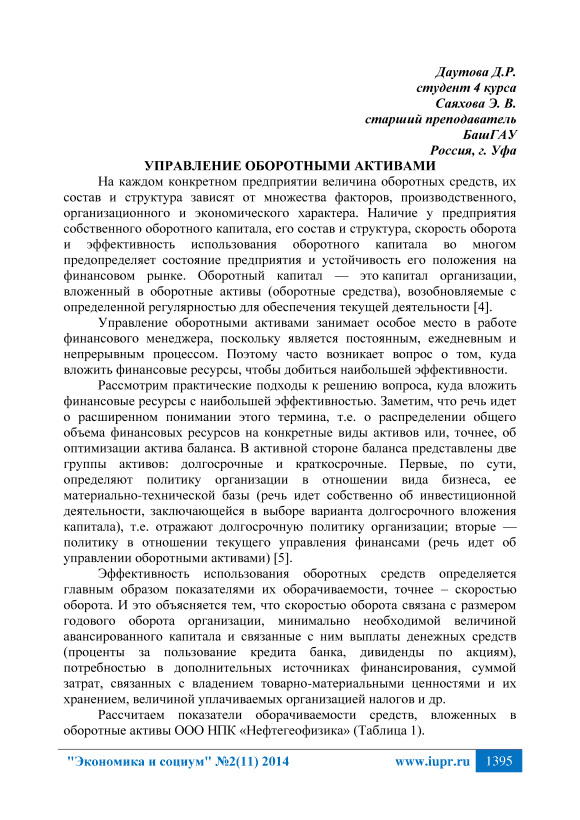 Даутова Д.Р.
студент 4 курса
Саяхова Э. В.
старший преподаватель
БашГАУ
Россия, г. Уфа

УПРАВЛЕНИЕ ОБОРОТНЫМИ АКТИВАМИ

На каждом конкретном предприятии величина оборотных средств, их состав и структура зависят от множества факторов, производственного, организационного и экономического характера. Наличие у предприятия собственного оборотного капитала, его состав и структура, скорость оборота и эффективность использования оборотного капитала во многом предопределяет состояние предприятия и устойчивость его положения на финансовом рынке. Оборотный капитал — это капитал организации, вложенный в оборотные активы (оборотные средства), возобновляемые с определенной регулярностью для обеспечения текущей деятельности [4].

Управление оборотными активами занимает особое место в работе финансового менеджера, поскольку является постоянным, ежедневным и непрерывным процессом. Поэтому часто возникает вопрос о том, куда вложить финансовые ресурсы, чтобы добиться наибольшей эффективности.

Рассмотрим практические подходы к решению вопроса, куда вложить финансовые ресурсы с наибольшей эффективностью. Заметим, что речь идет о расширенном понимании этого термина, т.е. о распределении общего объема финансовых ресурсов на конкретные виды активов или, точнее, об оптимизации актива баланса. В активной стороне баланса представлены две группы активов: долгосрочные и краткосрочные. Первые, по сути, определяют политику организации в отношении вида бизнеса, ее материально-технической базы (речь идет собственно об инвестиционной деятельности, заключающейся в выборе варианта долгосрочного вложения капитала), т.е. отражают долгосрочную политику организации; вторые — политику в отношении текущего управления финансами (речь идет об управлении оборотными активами) [5].

Эффективность использования оборотных средств определяется главным образом показателями их оборачиваемости, точнее – скоростью оборота. И это объясняется тем, что скоростью оборота связана с размером годового оборота организации, минимально необходимой величиной авансированного капитала и связанные с ним выплаты денежных средств (проценты за пользование кредита банка, дивиденды по акциям), потребностью в дополнительных источниках финансирования, суммой затрат, связанных с владением товарно-материальными ценностями и их хранением, величиной уплачиваемых организацией налогов и др.

Рассчитаем показатели оборачиваемости средств, вложенных в оборотные активы ООО НПК «Нефтегеофизика» (Таблица 1).

"Экономика и социум" №2(11) 2014 www.iupr.ru 1395